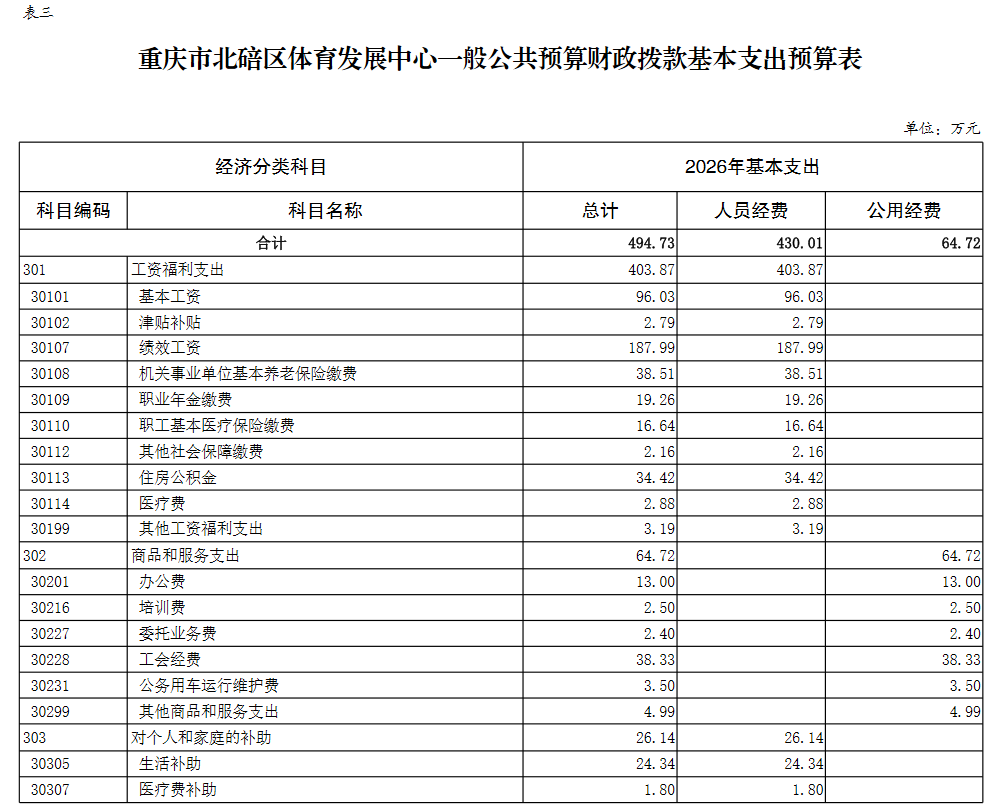 表三

重庆市北碚区体育发展中心一般公共预算财政拨款基本支出预算表

单位：万元

| 经济分类科目 | | 2026年基本支出 | | |
|---|---|---|---|---|
| 科目编码 | 科目名称 | 总计 | 人员经费 | 公用经费 |
| 合计 | | 494.73 | 430.01 | 64.72 |
| 301 | 工资福利支出 | 403.87 | 403.87 | |
| 30101 | 基本工资 | 96.03 | 96.03 | |
| 30102 | 津贴补贴 | 2.79 | 2.79 | |
| 30107 | 绩效工资 | 187.99 | 187.99 | |
| 30108 | 机关事业单位基本养老保险缴费 | 38.51 | 38.51 | |
| 30109 | 职业年金缴费 | 19.26 | 19.26 | |
| 30110 | 职工基本医疗保险缴费 | 16.64 | 16.64 | |
| 30112 | 其他社会保障缴费 | 2.16 | 2.16 | |
| 30113 | 住房公积金 | 34.42 | 34.42 | |
| 30114 | 医疗费 | 2.88 | 2.88 | |
| 30199 | 其他工资福利支出 | 3.19 | 3.19 | |
| 302 | 商品和服务支出 | 64.72 | | 64.72 |
| 30201 | 办公费 | 13.00 | | 13.00 |
| 30216 | 培训费 | 2.50 | | 2.50 |
| 30227 | 委托业务费 | 2.40 | | 2.40 |
| 30228 | 工会经费 | 38.33 | | 38.33 |
| 30231 | 公务用车运行维护费 | 3.50 | | 3.50 |
| 30299 | 其他商品和服务支出 | 4.99 | | 4.99 |
| 303 | 对个人和家庭的补助 | 26.14 | 26.14 | |
| 30305 | 生活补助 | 24.34 | 24.34 | |
| 30307 | 医疗费补助 | 1.80 | 1.80 | |